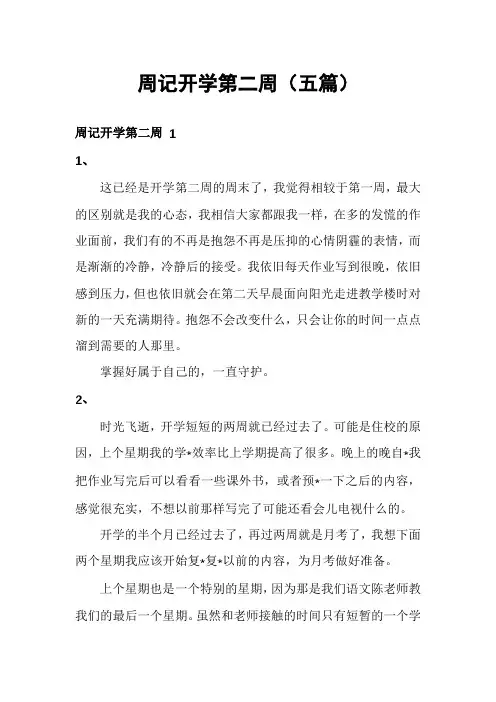 周记开学第二周（五篇）

周记开学第二周 1

1、

这已经是开学第二周的周末了，我觉得相较于第一周，最大的区别就是我的心态，我相信大家都跟我一样，在多的发慌的作业面前，我们有的不再是抱怨不再是压抑的心情阴霾的表情，而是渐渐的冷静，冷静后的接受。我依旧每天作业写到很晚，依旧感到压力，但也依旧就会在第二天早晨面向阳光走进教学楼时对新的一天充满期待。抱怨不会改变什么，只会让你的时间一点点溜到需要的人那里。

掌握好属于自己的，一直守护。

2、

时光飞逝，开学短短的两周就已经过去了。可能是住校的原因，上个星期我的学*效率比上学期提高了很多。晚上的晚自*我把作业写完后可以看看一些课外书，或者预*一下之后的内容，感觉很充实，不想以前那样写完了可能还看会儿电视什么的。

开学的半个月已经过去了，再过两周就是月考了，我想下面两个星期我应该开始复*复*以前的内容，为月考做好准备。

上个星期也是一个特别的星期，因为那是我们语文陈老师教我们的最后一个星期。虽然和老师接触的时间只有短暂的一个学